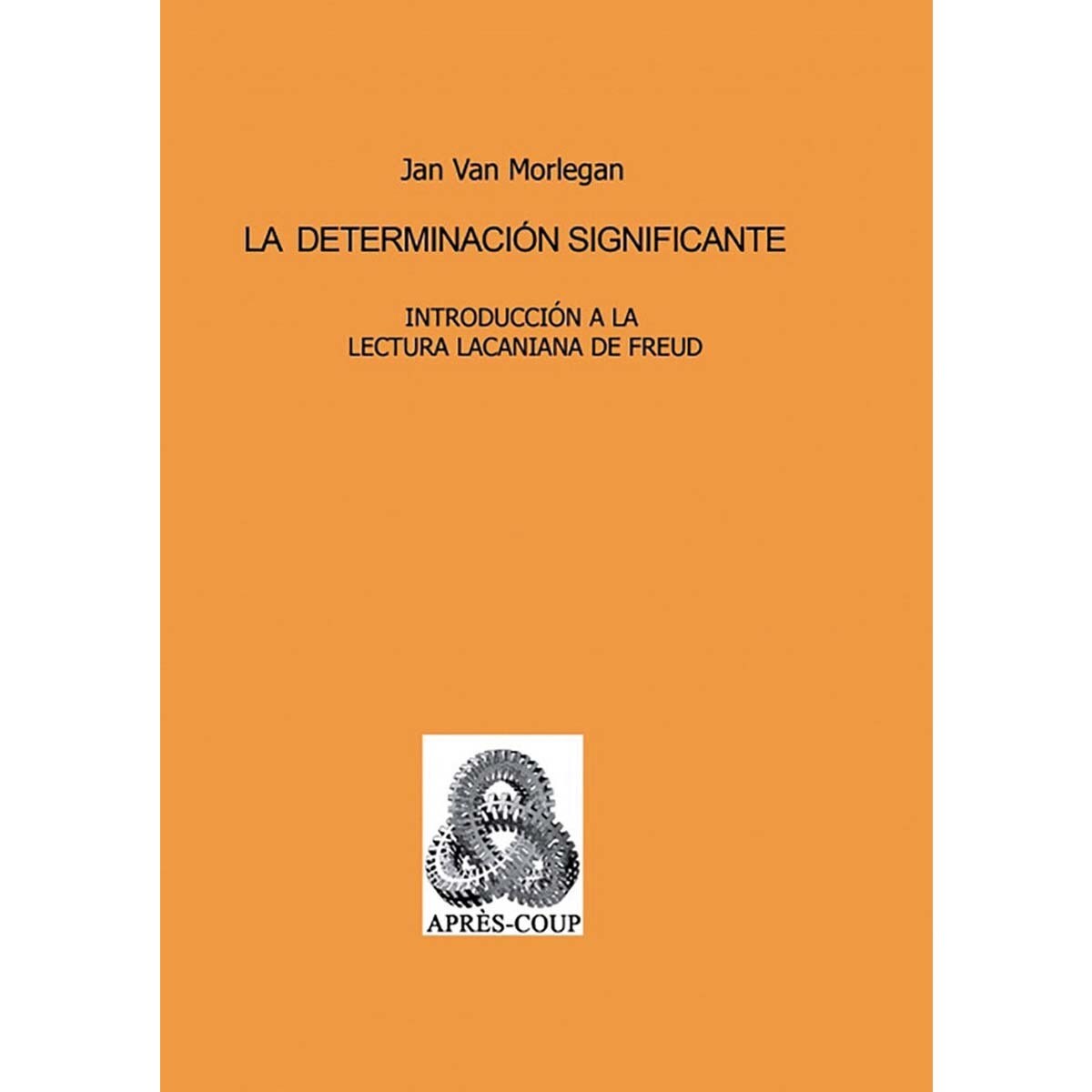 Jan Van Morlegan

LA DETERMINACIÓN SIGNIFICANTE

INTRODUCCIÓN A LA
LECTURA LACANIANA DE FREUD

APRÈS-COUP